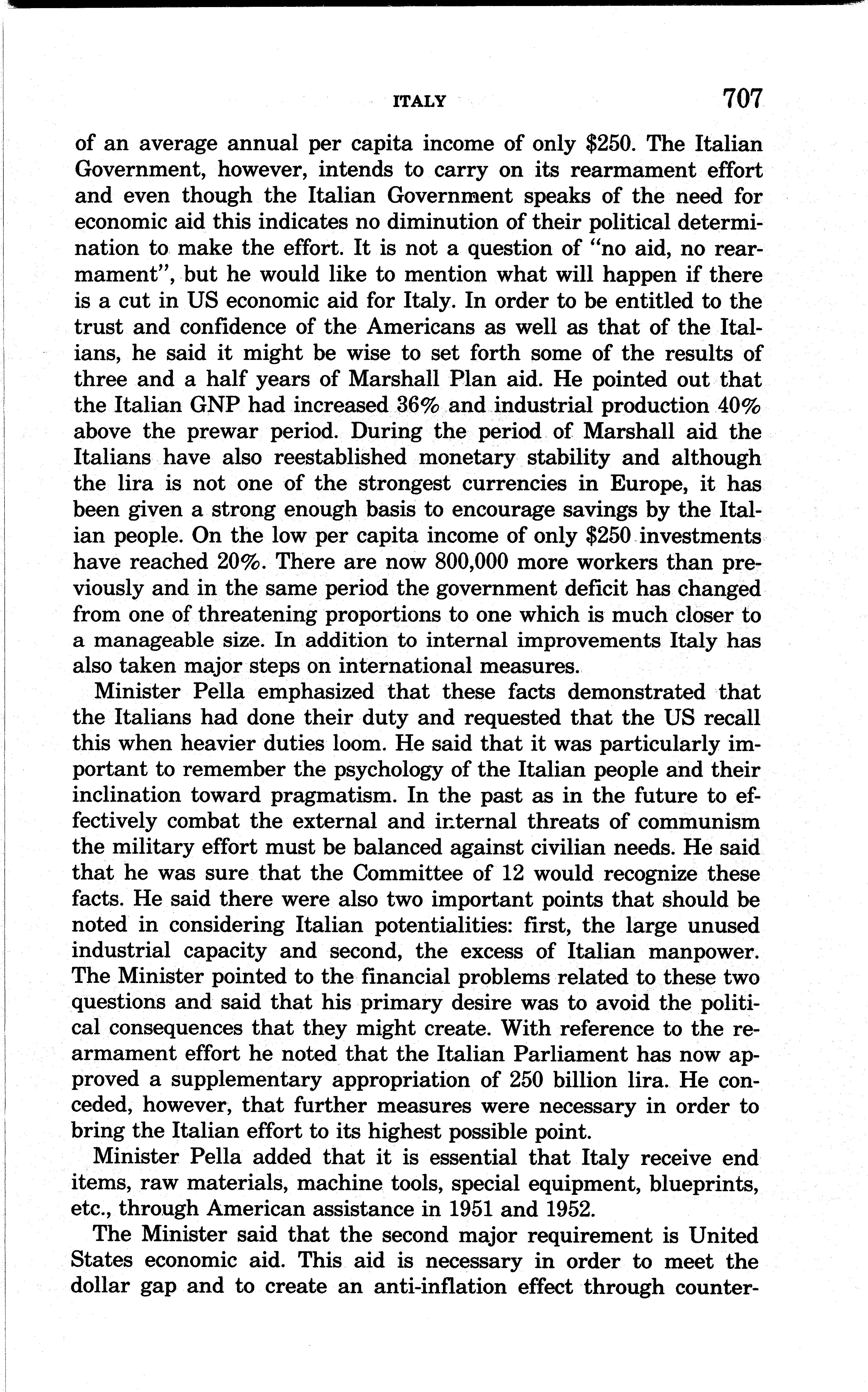 ITALY 707

of an average annual per capita income of only \$250. The Italian Government, however, intends to carry on its rearmament effort and even though the Italian Government speaks of the need for economic aid this indicates no diminution of their political determination to make the effort. It is not a question of "no aid, no rearmament", but he would like to mention what will happen if there is a cut in US economic aid for Italy. In order to be entitled to the trust and confidence of the Americans as well as that of the Italians, he said it might be wise to set forth some of the results of three and a half years of Marshall Plan aid. He pointed out that the Italian GNP had increased 36% and industrial production 40% above the prewar period. During the period of Marshall aid the Italians have also reestablished monetary stability and although the lira is not one of the strongest currencies in Europe, it has been given a strong enough basis to encourage savings by the Italian people. On the low per capita income of only \$250 investments have reached 20%. There are now 800,000 more workers than previously and in the same period the government deficit has changed from one of threatening proportions to one which is much closer to a manageable size. In addition to internal improvements Italy has also taken major steps on international measures.

Minister Pella emphasized that these facts demonstrated that the Italians had done their duty and requested that the US recall this when heavier duties loom. He said that it was particularly important to remember the psychology of the Italian people and their inclination toward pragmatism. In the past as in the future to effectively combat the external and internal threats of communism the military effort must be balanced against civilian needs. He said that he was sure that the Committee of 12 would recognize these facts. He said there were also two important points that should be noted in considering Italian potentialities: first, the large unused industrial capacity and second, the excess of Italian manpower. The Minister pointed to the financial problems related to these two questions and said that his primary desire was to avoid the political consequences that they might create. With reference to the rearmament effort he noted that the Italian Parliament has now approved a supplementary appropriation of 250 billion lira. He conceded, however, that further measures were necessary in order to bring the Italian effort to its highest possible point.

Minister Pella added that it is essential that Italy receive end items, raw materials, machine tools, special equipment, blueprints, etc., through American assistance in 1951 and 1952.

The Minister said that the second major requirement is United States economic aid. This aid is necessary in order to meet the dollar gap and to create an anti-inflation effect through counter-